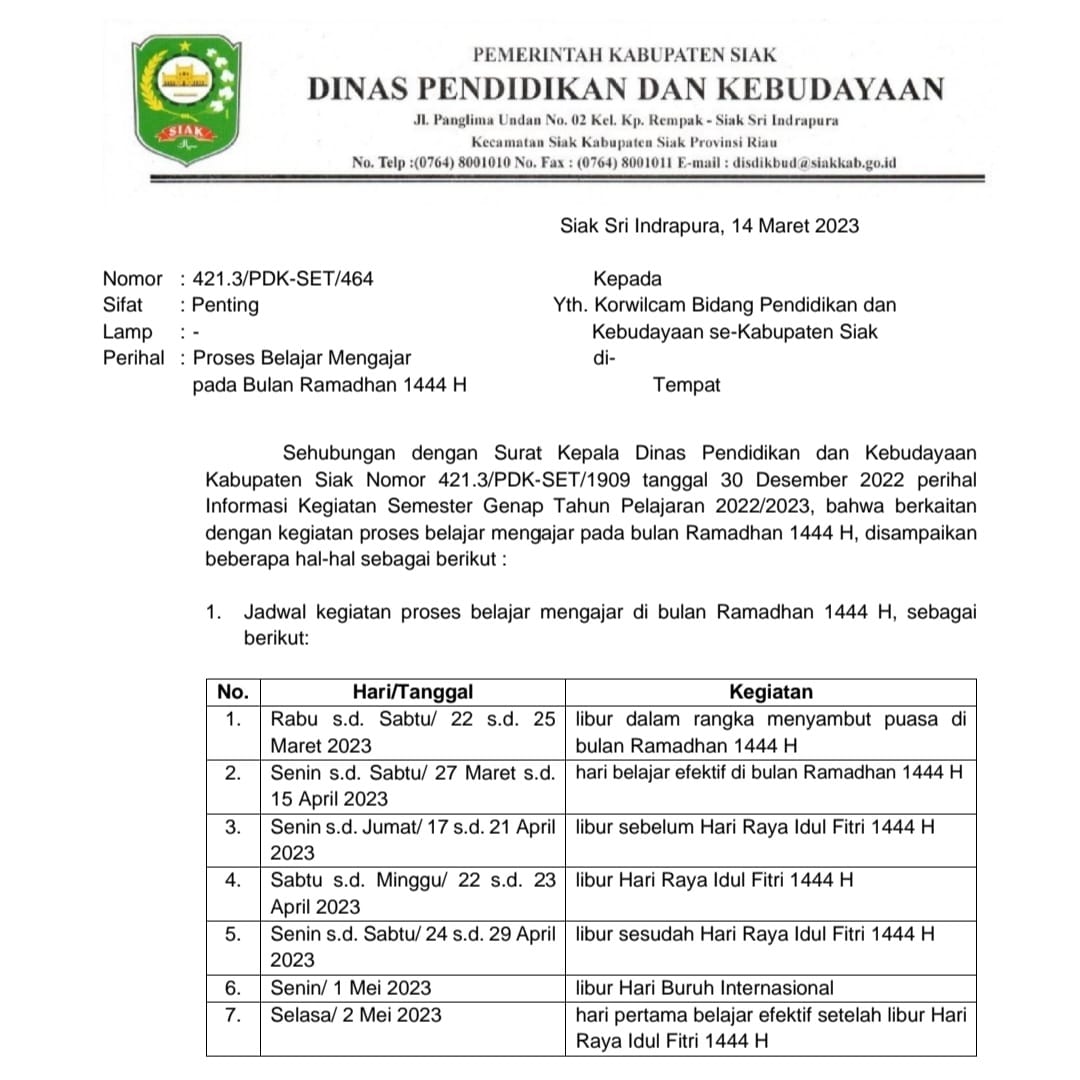 SIAK

PEMERINTAH KABUPATEN SIAK
DINAS PENDIDIKAN DAN KEBUDAYAAN
Jl. Panglima Undan No. 02 Kel. Kp. Rempak - Siak Sri Indrapura
Kecamatan Siak Kabupaten Siak Provinsi Riau
No. Telp :(0764) 8001010 No. Fax : (0764) 8001011 E-mail : disdikbud@siakkab.go.id

Siak Sri Indrapura, 14 Maret 2023

Nomor : 421.3/PDK-SET/464
Sifat : Penting
Lamp : -
Perihal : Proses Belajar Mengajar pada Bulan Ramadhan 1444 H

Kepada
Yth. Korwilcam Bidang Pendidikan dan Kebudayaan se-Kabupaten Siak
di-
Tempat

Sehubungan dengan Surat Kepala Dinas Pendidikan dan Kebudayaan Kabupaten Siak Nomor 421.3/PDK-SET/1909 tanggal 30 Desember 2022 perihal Informasi Kegiatan Semester Genap Tahun Pelajaran 2022/2023, bahwa berkaitan dengan kegiatan proses belajar mengajar pada bulan Ramadhan 1444 H, disampaikan beberapa hal-hal sebagai berikut :

1. Jadwal kegiatan proses belajar mengajar di bulan Ramadhan 1444 H, sebagai berikut:

| No. | Hari/Tanggal | Kegiatan |
|---|---|---|
| 1. | Rabu s.d. Sabtu/ 22 s.d. 25 Maret 2023 | libur dalam rangka menyambut puasa di bulan Ramadhan 1444 H |
| 2. | Senin s.d. Sabtu/ 27 Maret s.d. 15 April 2023 | hari belajar efektif di bulan Ramadhan 1444 H |
| 3. | Senin s.d. Jumat/ 17 s.d. 21 April 2023 | libur sebelum Hari Raya Idul Fitri 1444 H |
| 4. | Sabtu s.d. Minggu/ 22 s.d. 23 April 2023 | libur Hari Raya Idul Fitri 1444 H |
| 5. | Senin s.d. Sabtu/ 24 s.d. 29 April 2023 | libur sesudah Hari Raya Idul Fitri 1444 H |
| 6. | Senin/ 1 Mei 2023 | libur Hari Buruh Internasional |
| 7. | Selasa/ 2 Mei 2023 | hari pertama belajar efektif setelah libur Hari Raya Idul Fitri 1444 H |